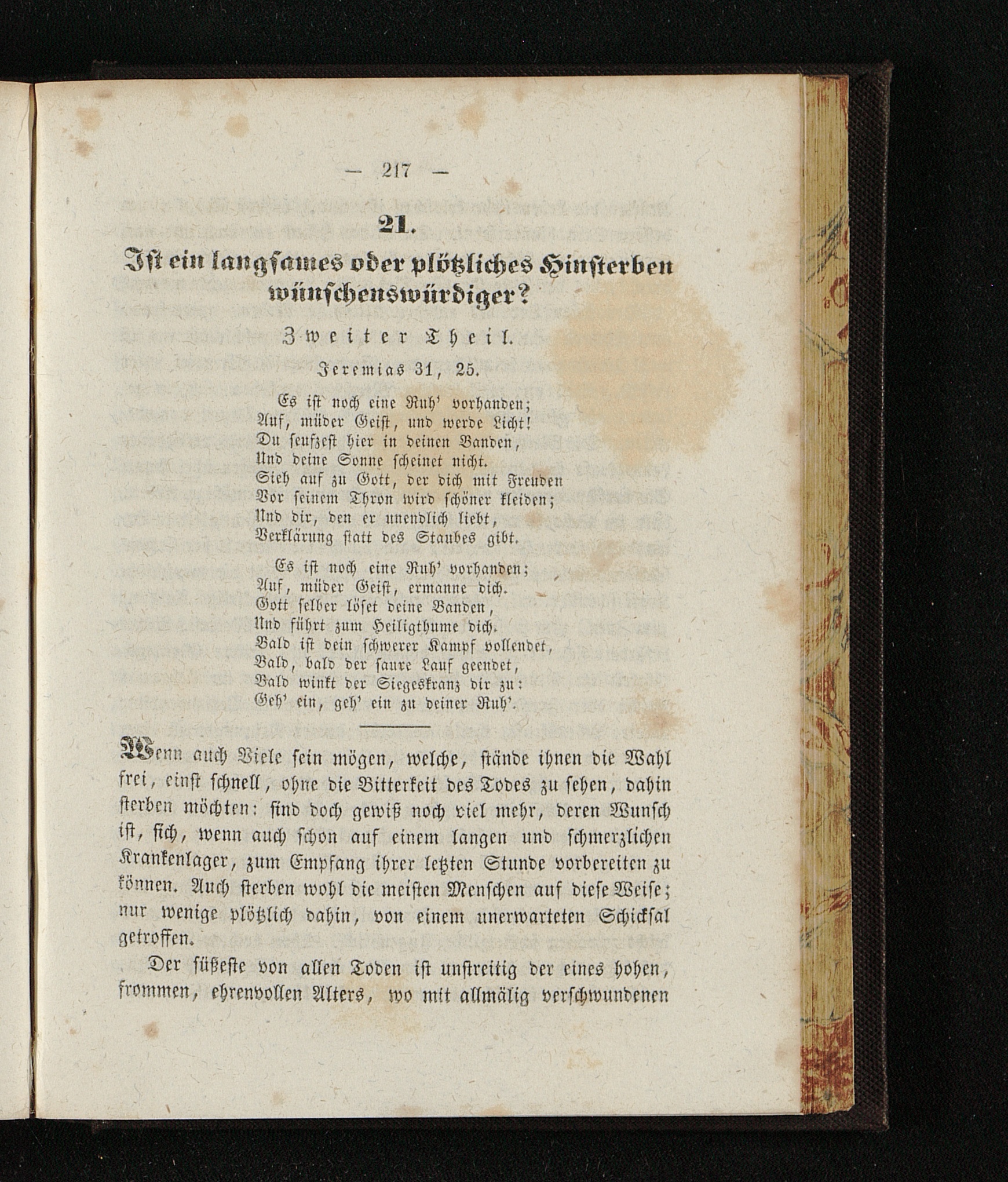 — 217 —

21.

Ist ein langsames oder plötzliches Hinsterben wünschenswürdiger?

Zweiter Theil.

Jeremias 31, 25.

Es ist noch eine Ruh' vorhanden;
Auf, müder Geist, und werde Licht!
Du seufzest hier in deinen Banden,
Und deine Sonne scheinet nicht.
Sieh auf zu Gott, der dich mit Freuden
Vor seinem Thron wird schöner kleiden;
Und dir, den er unendlich liebt,
Verklärung statt des Staubes gibt.

Es ist noch eine Ruh' vorhanden;
Auf, müder Geist, ermanne dich.
Gott selber löset deine Banden,
Und führt zum Heiligthume dich.
Bald ist dein schwerer Kampf vollendet,
Bald, bald der saure Lauf geendet,
Bald winkt der Siegeskranz dir zu:
Geh' ein, geh' ein zu deiner Ruh'.

Wenn auch Viele sein mögen, welche, stände ihnen die Wahl frei, einst schnell, ohne die Bitterkeit des Todes zu sehen, dahin sterben möchten: sind doch gewiß noch viel mehr, deren Wunsch ist, sich, wenn auch schon auf einem langen und schmerzlichen Krankenlager, zum Empfang ihrer letzten Stunde vorbereiten zu können. Auch sterben wohl die meisten Menschen auf diese Weise; nur wenige plötzlich dahin, von einem unerwarteten Schicksal getroffen.

Der süßeste von allen Toden ist unstreitig der eines hohen, frommen, ehrenvollen Alters, wo mit allmälig verschwundenen